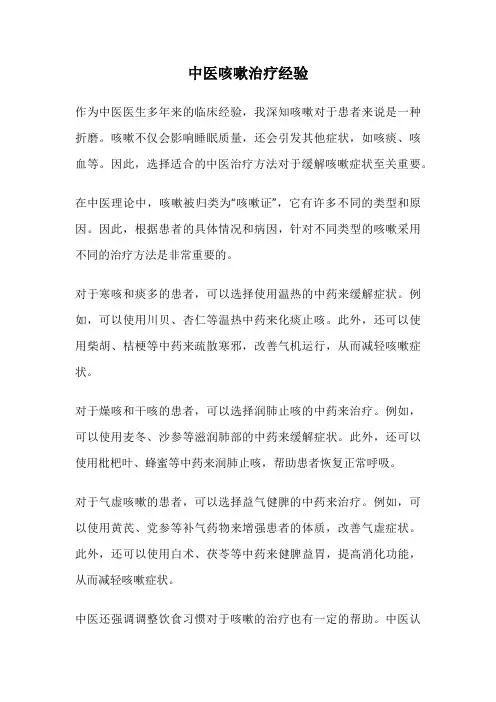 中医咳嗽治疗经验

作为中医医生多年来的临床经验，我深知咳嗽对于患者来说是一种折磨。咳嗽不仅会影响睡眠质量，还会引发其他症状，如咳痰、咳血等。因此，选择适合的中医治疗方法对于缓解咳嗽症状至关重要。

在中医理论中，咳嗽被归类为“咳嗽证”，它有许多不同的类型和原因。因此，根据患者的具体情况和病因，针对不同类型的咳嗽采用不同的治疗方法是非常重要的。

对于寒咳和痰多的患者，可以选择使用温热的中药来缓解症状。例如，可以使用川贝、杏仁等温热中药来化痰止咳。此外，还可以使用柴胡、桔梗等中药来疏散寒邪，改善气机运行，从而减轻咳嗽症状。

对于燥咳和干咳的患者，可以选择润肺止咳的中药来治疗。例如，可以使用麦冬、沙参等滋润肺部的中药来缓解症状。此外，还可以使用枇杷叶、蜂蜜等中药来润肺止咳，帮助患者恢复正常呼吸。

对于气虚咳嗽的患者，可以选择益气健脾的中药来治疗。例如，可以使用黄芪、党参等补气药物来增强患者的体质，改善气虚症状。此外，还可以使用白术、茯苓等中药来健脾益胃，提高消化功能，从而减轻咳嗽症状。

中医还强调调整饮食习惯对于咳嗽的治疗也有一定的帮助。中医认